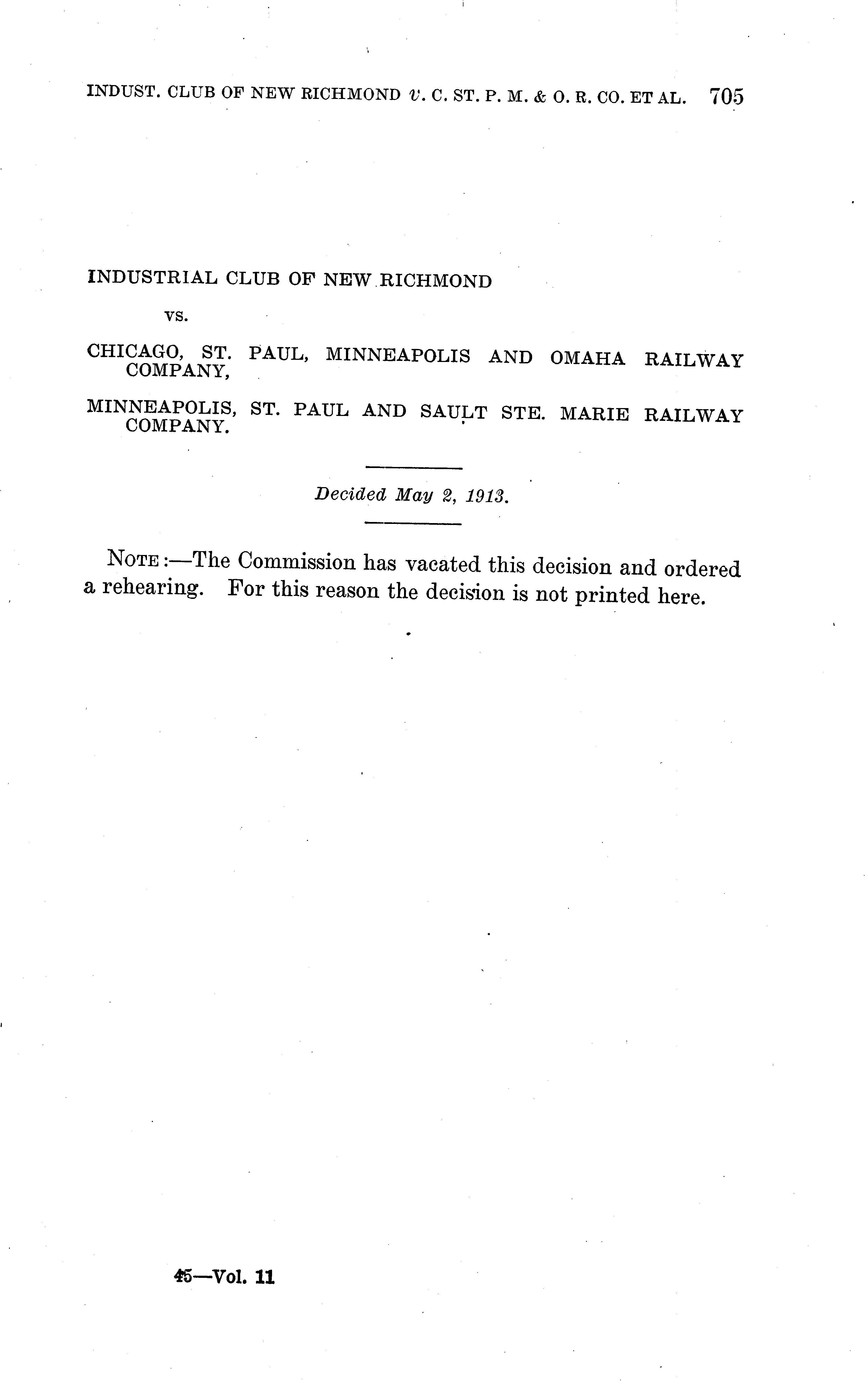 INDUST. CLUB OF NEW RICHMOND v. C. ST. P. M. & O. R. CO. ET AL. 705

INDUSTRIAL CLUB OF NEW RICHMOND

vs.

CHICAGO, ST. PAUL, MINNEAPOLIS AND OMAHA RAILWAY COMPANY,

MINNEAPOLIS, ST. PAUL AND SAULT STE. MARIE RAILWAY COMPANY.

Decided May 2, 1913.

NOTE:—The Commission has vacated this decision and ordered a rehearing. For this reason the decision is not printed here.

45—Vol. 11